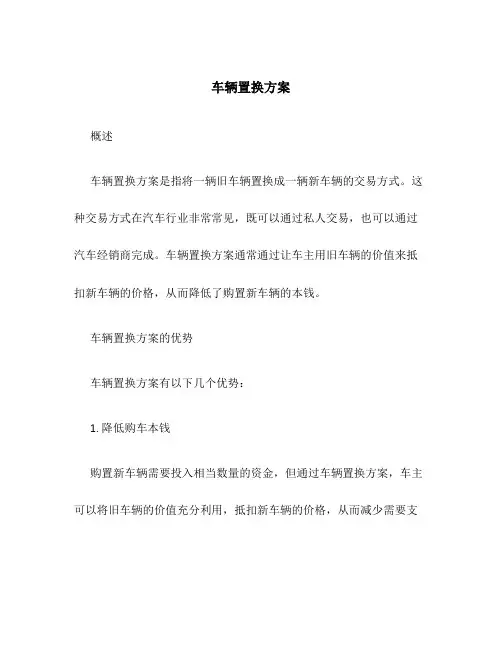 车辆置换方案

概述

车辆置换方案是指将一辆旧车辆置换成一辆新车辆的交易方式。这种交易方式在汽车行业非常常见，既可以通过私人交易，也可以通过汽车经销商完成。车辆置换方案通常通过让车主用旧车辆的价值来抵扣新车辆的价格，从而降低了购置新车辆的本钱。

车辆置换方案的优势

车辆置换方案有以下几个优势：

1. 降低购车本钱

购置新车辆需要投入相当数量的资金，但通过车辆置换方案，车主可以将旧车辆的价值充分利用，抵扣新车辆的价格，从而减少需要支